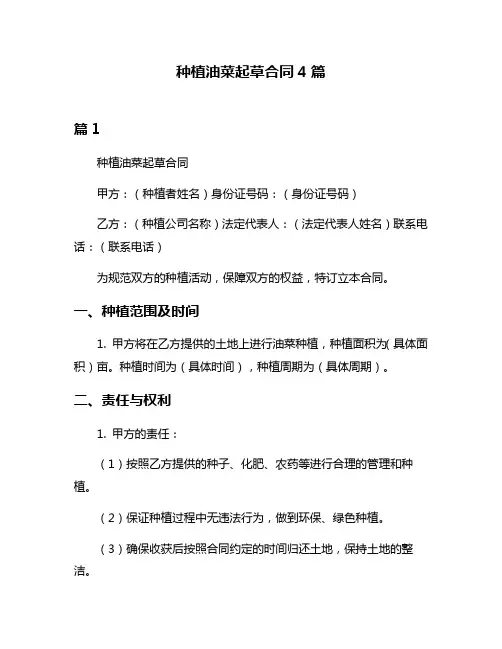 种植油菜起草合同 4 篇

篇 1

种植油菜起草合同

甲方：（种植者姓名）身份证号码：（身份证号码）

乙方：（种植公司名称）法定代表人：（法定代表人姓名）联系电话：（联系电话）

为规范双方的种植活动，保障双方的权益，特订立本合同。

一、种植范围及时间

1. 甲方将在乙方提供的土地上进行油菜种植，种植面积为(具体面积）亩。种植时间为（具体时间），种植周期为（具体周期）。

二、责任与权利

1. 甲方的责任：

（1）按照乙方提供的种子、化肥、农药等进行合理的管理和种植。

（2）保证种植过程中无违法行为，做到环保、绿色种植。

（3）确保收获后按照合同约定的时间归还土地，保持土地的整洁。